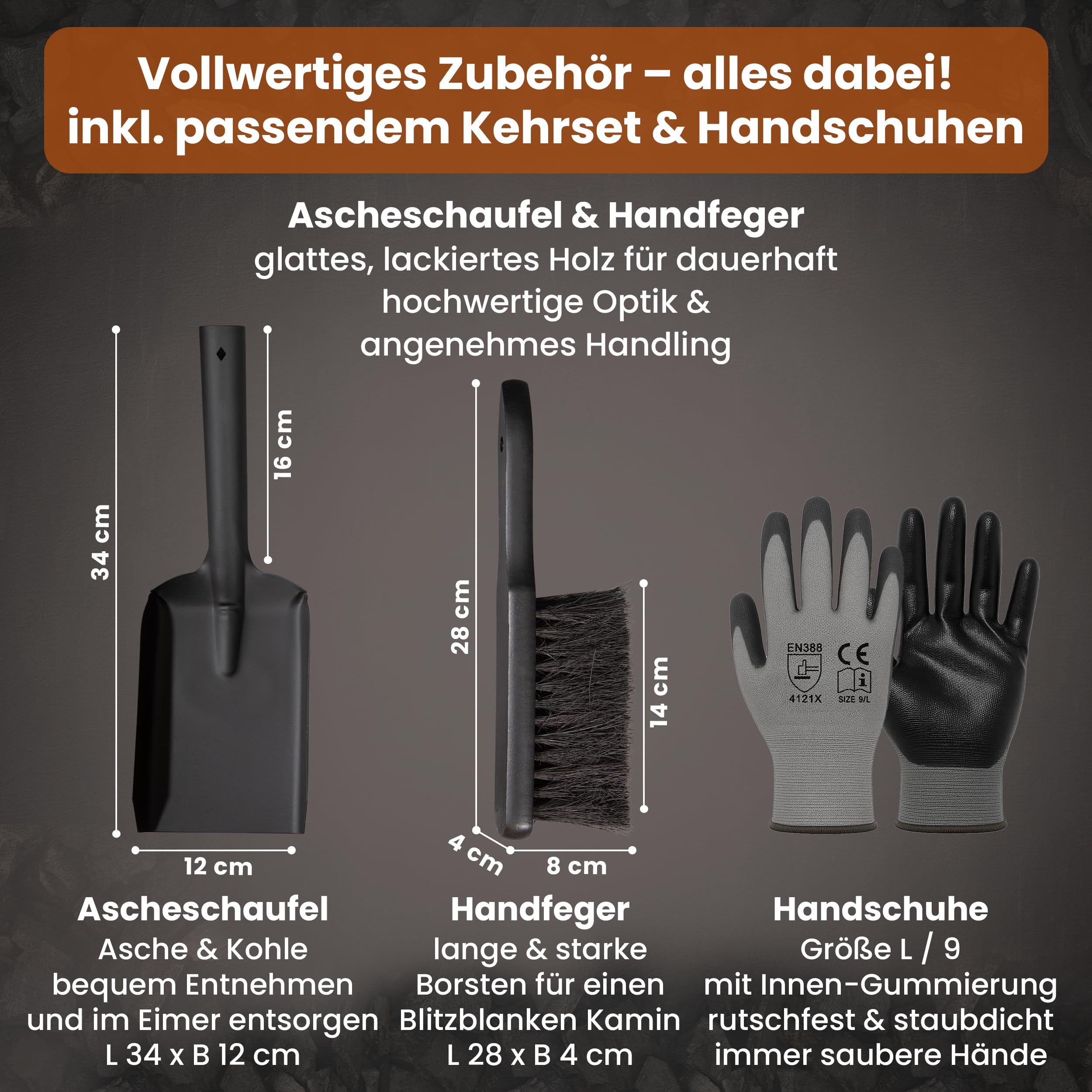 Vollwertiges Zubehör – alles dabei!
inkl. passendem Kehrset & Handschuhen

Ascheschaufel & Handfeger
glattes, lackiertes Holz für dauerhaft hochwertige Optik & angenehmes Handling

34 cm

16 cm

12 cm

28 cm

14 cm

4 cm

8 cm

EN388

4121X

CE

SIZE 9/L

Ascheschaufel
Asche & Kohle
bequem Entnehmen
und im Eimer entsorgen
L 34 x B 12 cm

Handfeger
lange & starke
Borsten für einen
Blitzblanken Kamin
L 28 x B 4 cm

Handschuhe
Größe L / 9
mit Innen-Gummierung
rutschfest & staubdicht
immer saubere Hände